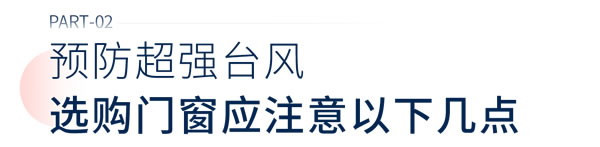 PART-02
预防超强台风
选购门窗应注意以下几点